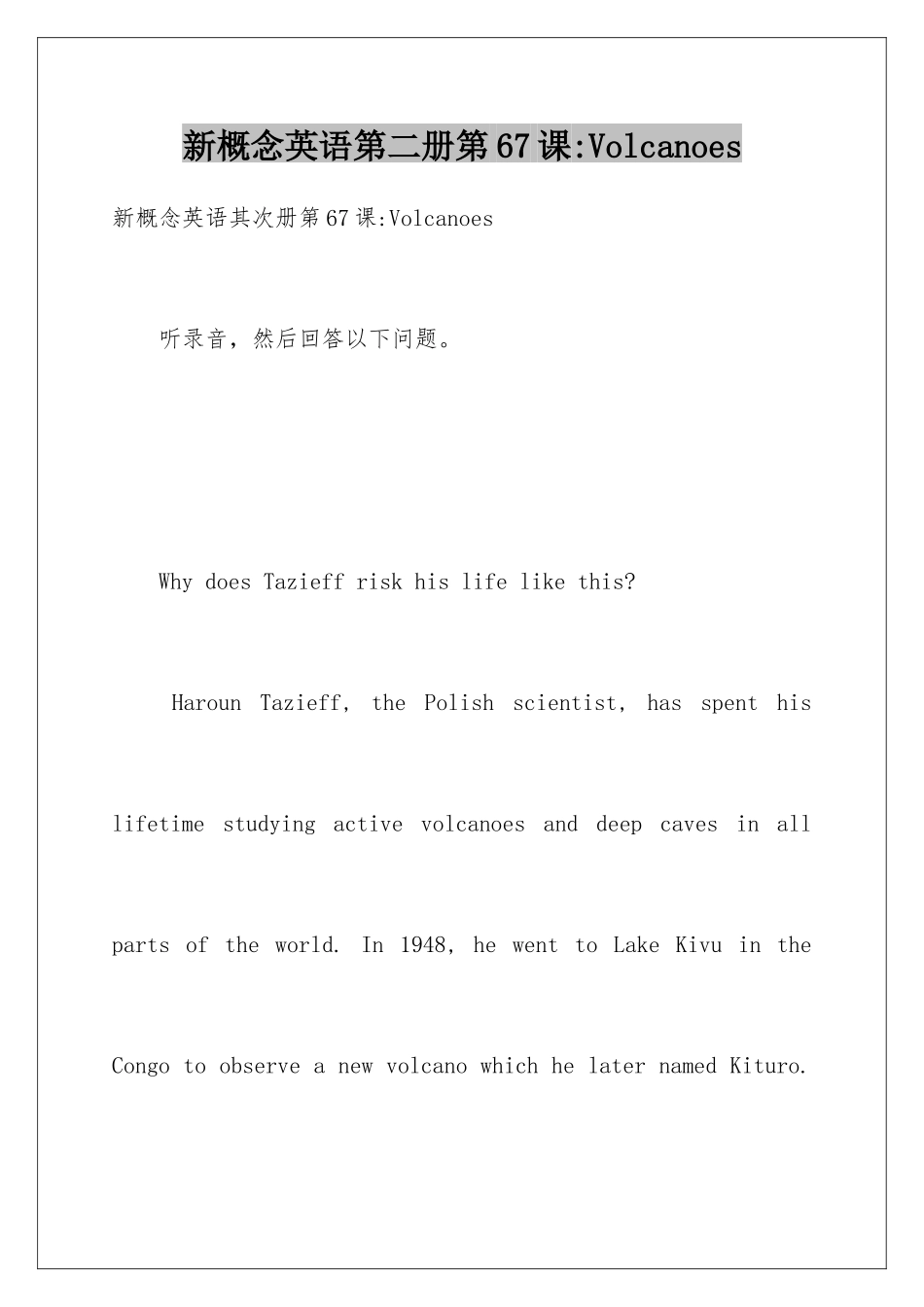 新概念英语第二册第67课:Volcanoes

新概念英语其次册第67课:Volcanoes

听录音，然后回答以下问题。

Why does Tazieff risk his life like this?

Haroun Tazieff, the Polish scientist, has spent his lifetime studying active volcanoes and deep caves in all parts of the world. In 1948, he went to Lake Kivu in the Congo to observe a new volcano which he later named Kituro.